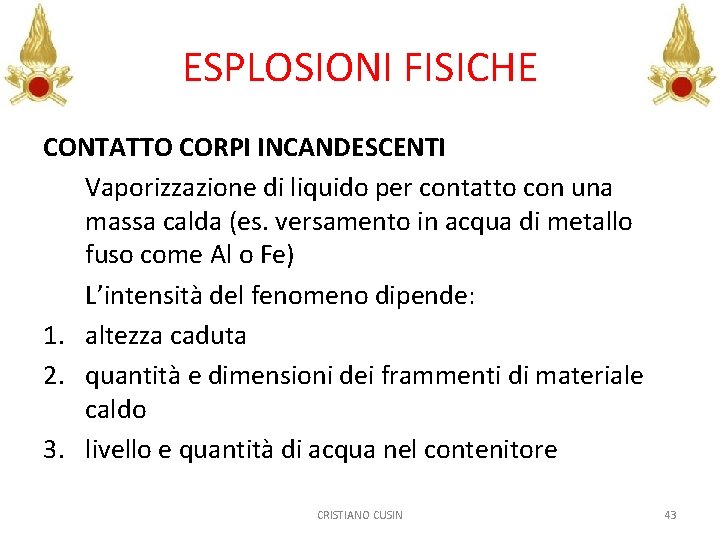 ESPLOSIONI FISICHE

CONTATTO CORPI INCANDESCENTI

Vaporizzazione di liquido per contatto con una massa calda (es. versamento in acqua di metallo fuso come Al o Fe)

L'intensità del fenomeno dipende:

1. altezza caduta
2. quantità e dimensioni dei frammenti di materiale caldo
3. livello e quantità di acqua nel contenitore

CRISTIANO CUSIN

43